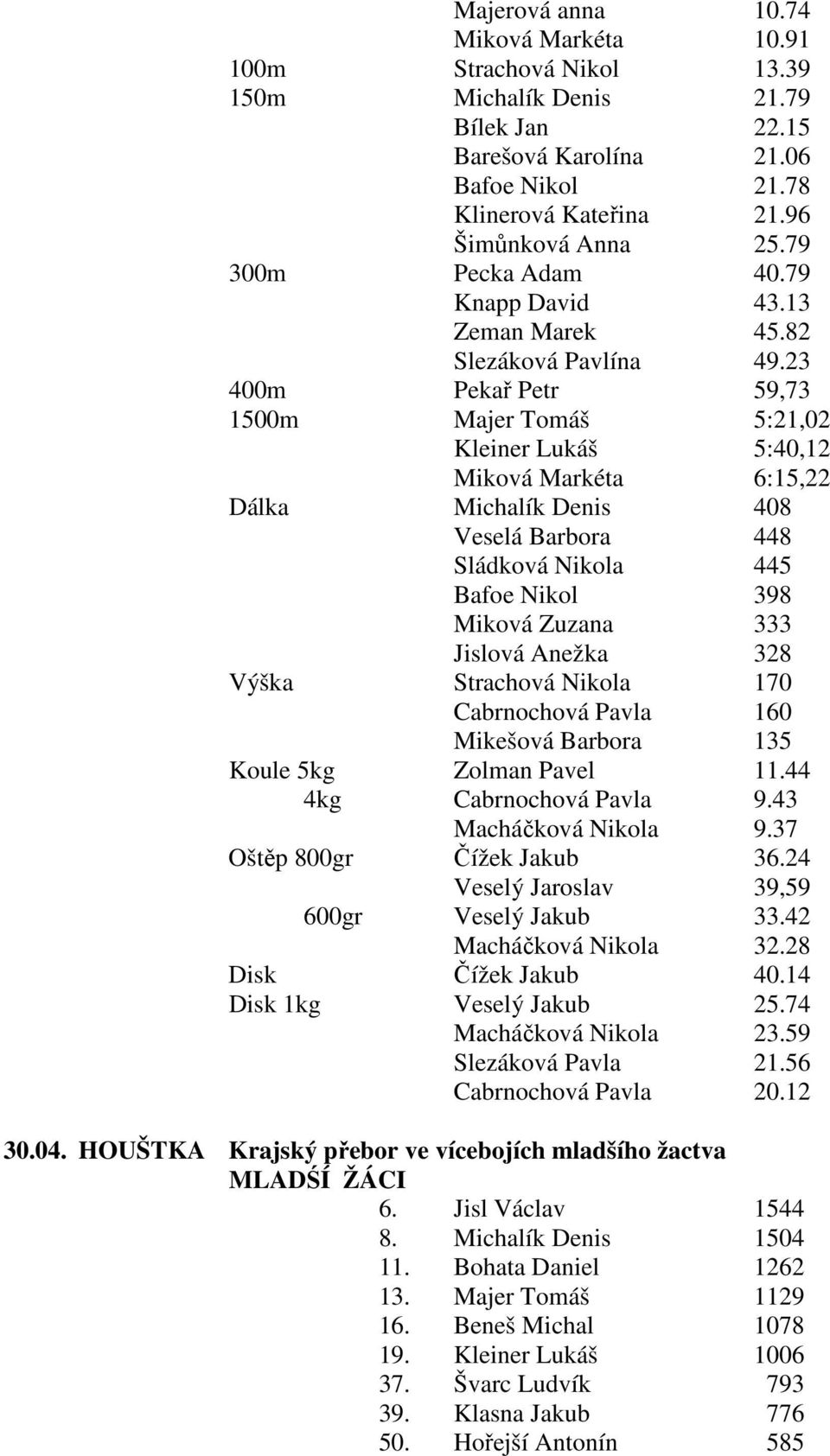 | | | |
|---|---|---|
| | Majerová anna | 10.74 |
| | Miková Markéta | 10.91 |
| 100m | Strachová Nikol | 13.39 |
| 150m | Michalík Denis | 21.79 |
| | Bílek Jan | 22.15 |
| | Barešová Karolína | 21.06 |
| | Bafoe Nikol | 21.78 |
| | Klinerová Kateřina | 21.96 |
| | Šimůnková Anna | 25.79 |
| 300m | Pecka Adam | 40.79 |
| | Knapp David | 43.13 |
| | Zeman Marek | 45.82 |
| | Slezáková Pavlína | 49.23 |
| 400m | Pekař Petr | 59,73 |
| 1500m | Majer Tomáš | 5:21,02 |
| | Kleiner Lukáš | 5:40,12 |
| | Miková Markéta | 6:15,22 |
| Dálka | Michalík Denis | 408 |
| | Veselá Barbora | 448 |
| | Sládková Nikola | 445 |
| | Bafoe Nikol | 398 |
| | Miková Zuzana | 333 |
| | Jislová Anežka | 328 |
| Výška | Strachová Nikola | 170 |
| | Cabrnochová Pavla | 160 |
| | Mikešová Barbora | 135 |
| Koule 5kg | Zolman Pavel | 11.44 |
| 4kg | Cabrnochová Pavla | 9.43 |
| | Macháčková Nikola | 9.37 |
| Oštěp 800gr | Čížek Jakub | 36.24 |
| | Veselý Jaroslav | 39,59 |
| 600gr | Veselý Jakub | 33.42 |
| | Macháčková Nikola | 32.28 |
| Disk | Čížek Jakub | 40.14 |
| Disk 1kg | Veselý Jakub | 25.74 |
| | Macháčková Nikola | 23.59 |
| | Slezáková Pavla | 21.56 |
| | Cabrnochová Pavla | 20.12 |

30.04. HOUŠTKA Krajský přebor ve vícebojích mladšího žactva
MLADŚÍ ŽÁCI

| | | |
|---|---|---|
| 6. | Jisl Václav | 1544 |
| 8. | Michalík Denis | 1504 |
| 11. | Bohata Daniel | 1262 |
| 13. | Majer Tomáš | 1129 |
| 16. | Beneš Michal | 1078 |
| 19. | Kleiner Lukáš | 1006 |
| 37. | Švarc Ludvík | 793 |
| 39. | Klasna Jakub | 776 |
| 50. | Hořejší Antonín | 585 |